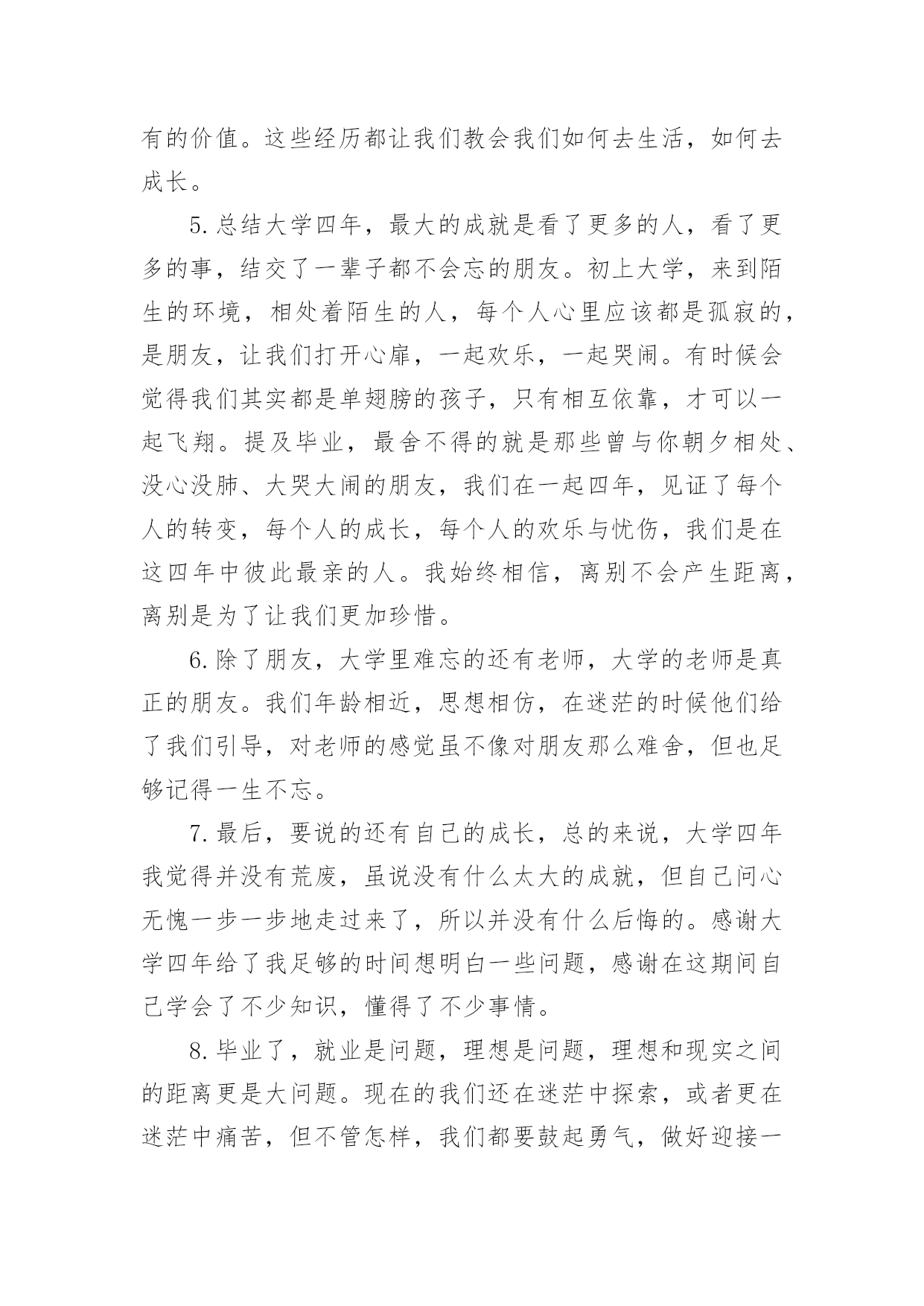 有的价值。这些经历都让我们教会我们如何去生活，如何去成长。

5.总结大学四年，最大的成就是看了更多的人，看了更多的事，结交了一辈子都不会忘的朋友。初上大学，来到陌生的环境，相处着陌生的人，每个人心里应该都是孤寂的，是朋友，让我们打开心扉，一起欢乐，一起哭闹。有时候会觉得我们其实都是单翅膀的孩子，只有相互依靠，才可以一起飞翔。提及毕业，最舍不得的就是那些曾与你朝夕相处、没心没肺、大哭大闹的朋友，我们在一起四年，见证了每个人的转变，每个人的成长，每个人的欢乐与忧伤，我们是在这四年中彼此最亲的人。我始终相信，离别不会产生距离，离别是为了让我们更加珍惜。

6.除了朋友，大学里难忘的还有老师，大学的老师是真正的朋友。我们年龄相近，思想相仿，在迷茫的时候他们给了我们引导，对老师的感觉虽不像对朋友那么难舍，但也足够记得一生不忘。

7.最后，要说的还有自己的成长，总的来说，大学四年我觉得并没有荒废，虽说没有什么太大的成就，但自己问心无愧一步一步地走过来了，所以并没有什么后悔的。感谢大学四年给了我足够的时间想明白一些问题，感谢在这期间自己学会了不少知识，懂得了不少事情。

8.毕业了，就业是问题，理想是问题，理想和现实之间的距离更是大问题。现在的我们还在迷茫中探索，或者更在迷茫中痛苦，但不管怎样，我们都要鼓起勇气，做好迎接一